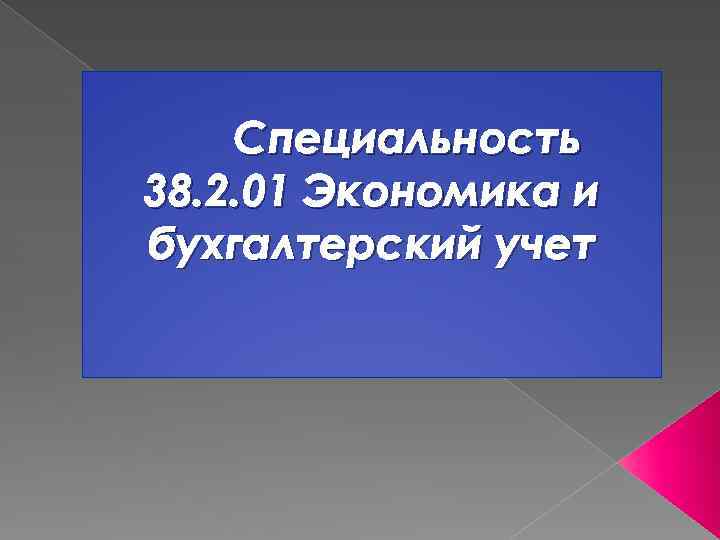 Специальность 38.2.01 Экономика и бухгалтерский учет